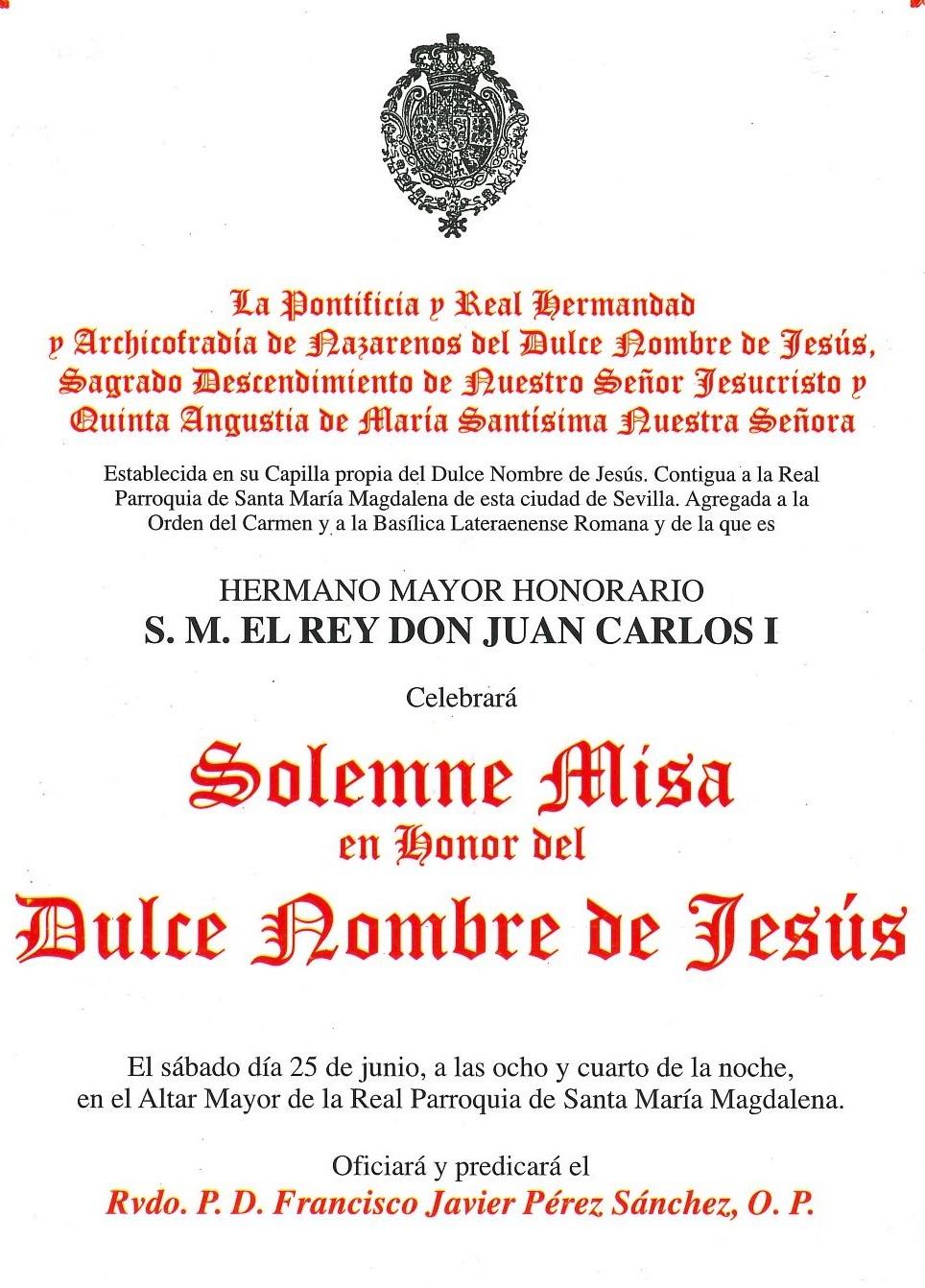 La Pontificia y Real Hermandad y Archicofradía de Nazarenos del Dulce Nombre de Jesús, Sagrado Descendimiento de Nuestro Señor Jesucristo y Quinta Angustia de María Santísima Nuestra Señora

Establecida en su Capilla propia del Dulce Nombre de Jesús. Contigua a la Real Parroquia de Santa María Magdalena de esta ciudad de Sevilla. Agregada a la Orden del Carmen y a la Basílica Lateraenense Romana y de la que es

HERMANO MAYOR HONORARIO
S. M. EL REY DON JUAN CARLOS I

Celebrará

Solemne Misa
en Honor del
Dulce Nombre de Jesús

El sábado día 25 de junio, a las ocho y cuarto de la noche, en el Altar Mayor de la Real Parroquia de Santa María Magdalena.

Oficiará y predicará el
Rvdo. P. D. Francisco Javier Pérez Sánchez, O. P.